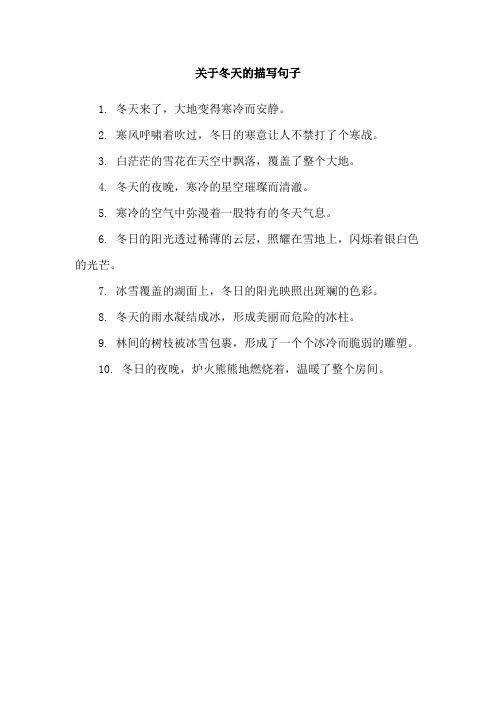 关于冬天的描写句子

1. 冬天来了，大地变得寒冷而安静。

2. 寒风呼啸着吹过，冬日的寒意让人不禁打了个寒战。

3. 白茫茫的雪花在天空中飘落，覆盖了整个大地。

4. 冬天的夜晚，寒冷的星空璀璨而清澈。

5. 寒冷的空气中弥漫着一股特有的冬天气息。

6. 冬日的阳光透过稀薄的云层，照耀在雪地上，闪烁着银白色的光芒。

7. 冰雪覆盖的湖面上，冬日的阳光映照出斑斓的色彩。

8. 冬天的雨水凝结成冰，形成美丽而危险的冰柱。

9. 林间的树枝被冰雪包裹，形成了一个个冰冷而脆弱的雕塑。

10. 冬日的夜晚，炉火熊熊地燃烧着，温暖了整个房间。